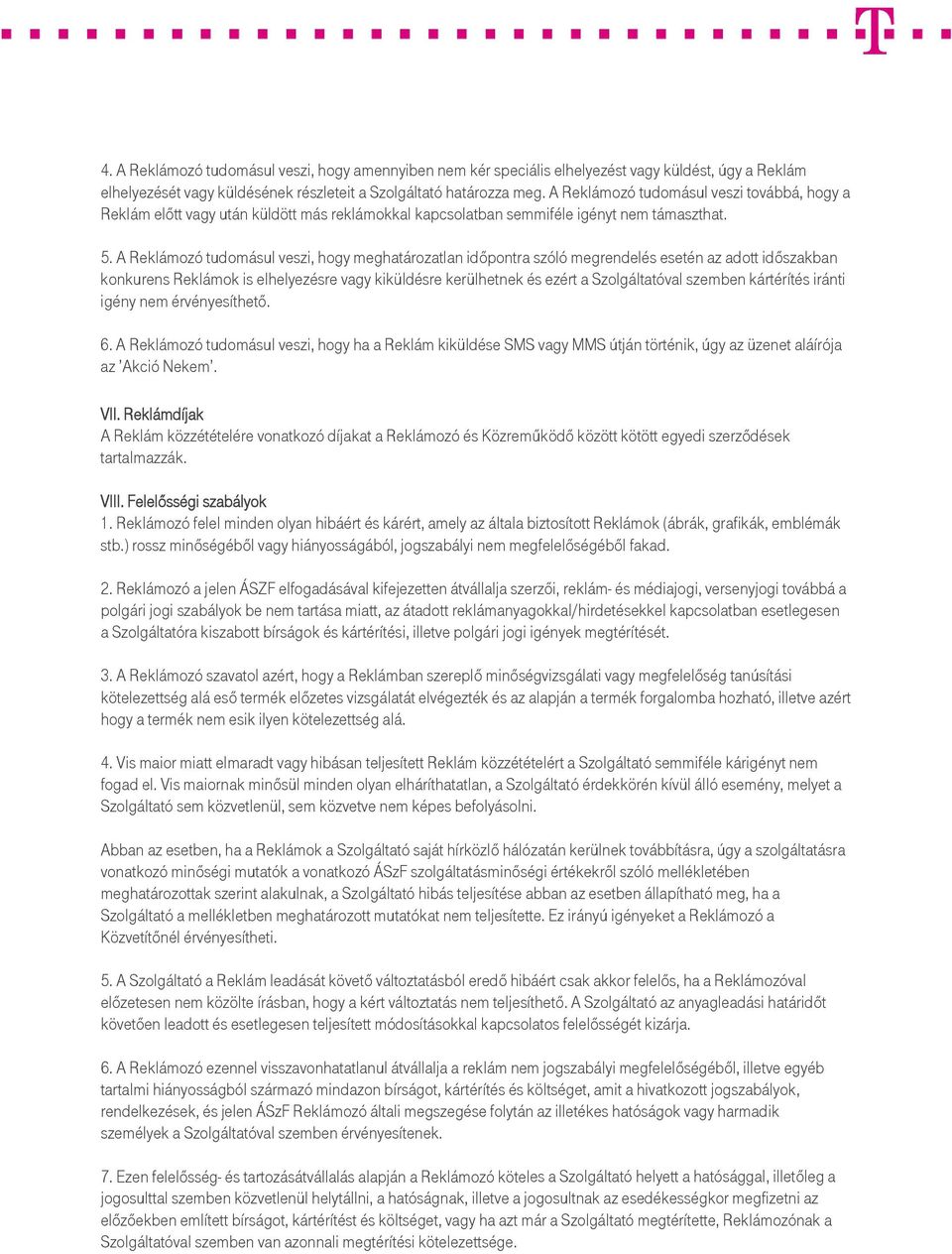 4. A Reklámozó tudomásul veszi, hogy amennyiben nem kér speciális elhelyezést vagy küldést, úgy a Reklám elhelyezését vagy küldésének részleteit a Szolgáltató határozza meg. A Reklámozó tudomásul veszi továbbá, hogy a Reklám előtt vagy után küldött más reklámokkal kapcsolatban semmiféle igényt nem támaszthat.

5. A Reklámozó tudomásul veszi, hogy meghatározatlan időpontra szóló megrendelés esetén az adott időszakban konkurens Reklámok is elhelyezésre vagy kiküldésre kerülhetnek és ezért a Szolgáltatóval szemben kártérítés iránti igény nem érvényesíthető.

6. A Reklámozó tudomásul veszi, hogy ha a Reklám kiküldése SMS vagy MMS útján történik, úgy az üzenet aláírója az 'Akció Nekem'.

VII. Reklámdíjak
A Reklám közzétételére vonatkozó díjakat a Reklámozó és Közreműködő között kötött egyedi szerződések tartalmazzák.

VIII. Felelősségi szabályok
1. Reklámozó felel minden olyan hibáért és kárért, amely az általa biztosított Reklámok (ábrák, grafikák, emblémák stb.) rossz minőségéből vagy hiányosságából, jogszabályi nem megfelelőségéből fakad.

2. Reklámozó a jelen ÁSZF elfogadásával kifejezetten átvállalja szerzői, reklám- és médiajogi, versenyjogi továbbá a polgári jogi szabályok be nem tartása miatt, az átadott reklámanyagokkal/hirdetésekkel kapcsolatban esetlegesen a Szolgáltatóra kiszabott bírságok és kártérítési, illetve polgári jogi igények megtérítését.

3. A Reklámozó szavatol azért, hogy a Reklámban szereplő minőségvizsgálati vagy megfelelőség tanúsítási kötelezettség alá eső termék előzetes vizsgálatát elvégezték és az alapján a termék forgalomba hozható, illetve azért hogy a termék nem esik ilyen kötelezettség alá.

4. Vis maior miatt elmaradt vagy hibásan teljesített Reklám közzétételért a Szolgáltató semmiféle kárigényt nem fogad el. Vis maiornak minősül minden olyan elháríthatatlan, a Szolgáltató érdekkörén kívül álló esemény, melyet a Szolgáltató sem közvetlenül, sem közvetve nem képes befolyásolni.

Abban az esetben, ha a Reklámok a Szolgáltató saját hírközlő hálózatán kerülnek továbbításra, úgy a szolgáltatásra vonatkozó minőségi mutatók a vonatkozó ÁSzF szolgáltatásminőségi értékekről szóló mellékletében meghatározottak szerint alakulnak, a Szolgáltató hibás teljesítése abban az esetben állapítható meg, ha a Szolgáltató a mellékletben meghatározott mutatókat nem teljesítette. Ez irányú igényeket a Reklámozó a Közvetítőnél érvényesítheti.

5. A Szolgáltató a Reklám leadását követő változtatásból eredő hibáért csak akkor felelős, ha a Reklámozóval előzetesen nem közölte írásban, hogy a kért változtatás nem teljesíthető. A Szolgáltató az anyagleadási határidőt követően leadott és esetlegesen teljesített módosításokkal kapcsolatos felelősségét kizárja.

6. A Reklámozó ezennel visszavonhatatlanul átvállalja a reklám nem jogszabályi megfelelőségéből, illetve egyéb tartalmi hiányosságból származó mindazon bírságot, kártérítés és költséget, amit a hivatkozott jogszabályok, rendelkezések, és jelen ÁSzF Reklámozó általi megszegése folytán az illetékes hatóságok vagy harmadik személyek a Szolgáltatóval szemben érvényesítenek.

7. Ezen felelősség- és tartozásátvállalás alapján a Reklámozó köteles a Szolgáltató helyett a hatósággal, illetőleg a jogosulttal szemben közvetlenül helytállni, a hatóságnak, illetve a jogosultnak az esedékességkor megfizetni az előzőekben említett bírságot, kártérítést és költséget, vagy ha azt már a Szolgáltató megtérítette, Reklámozónak a Szolgáltatóval szemben van azonnali megtérítési kötelezettsége.